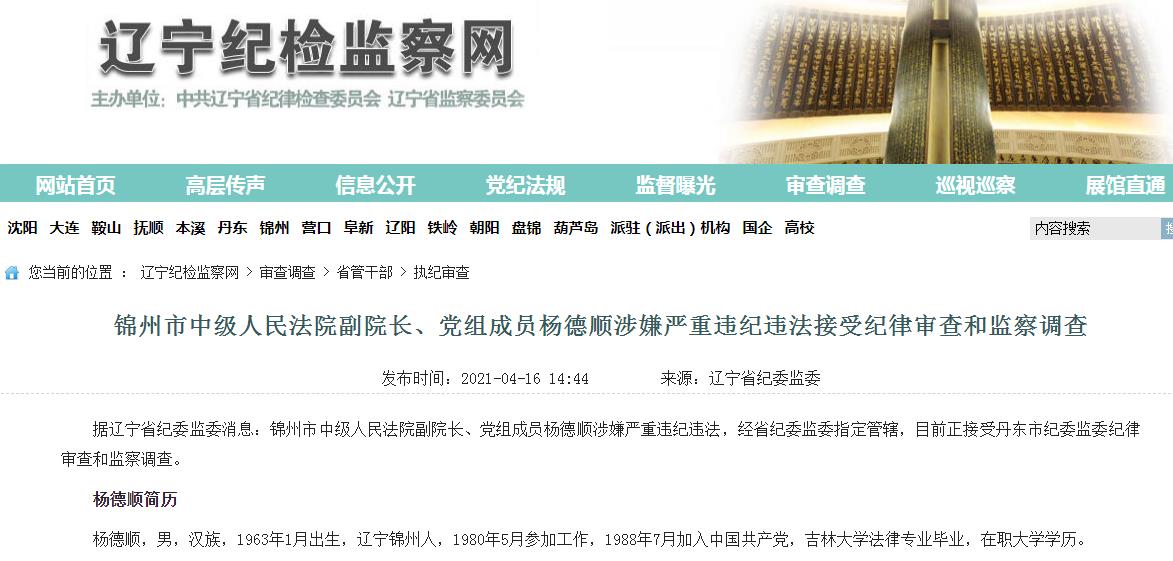 辽宁纪检监察网

主办单位：中共辽宁省纪律检查委员会 辽宁省监察委员会

网站首页 高层传声 信息公开 党纪法规 监督曝光 审查调查 巡视巡察 展馆直通

沈阳 大连 鞍山 抚顺 本溪 丹东 锦州 营口 阜新 辽阳 铁岭 朝阳 盘锦 葫芦岛 派驻（派出）机构 国企 高校

内容搜索

您当前的位置 ： 辽宁纪检监察网 > 审查调查 > 省管干部 > 执纪审查

锦州市中级人民法院副院长、党组成员杨德顺涉嫌严重违纪违法接受纪律审查和监察调查

发布时间：2021-04-16 14:44 来源：辽宁省纪委监委

据辽宁省纪委监委消息：锦州市中级人民法院副院长、党组成员杨德顺涉嫌严重违纪违法，经省纪委监委指定管辖，目前正接受丹东市纪委监委纪律审查和监察调查。

杨德顺简历

杨德顺，男，汉族，1963年1月出生，辽宁锦州人，1980年5月参加工作，1988年7月加入中国共产党，吉林大学法律专业毕业，在职大学学历。